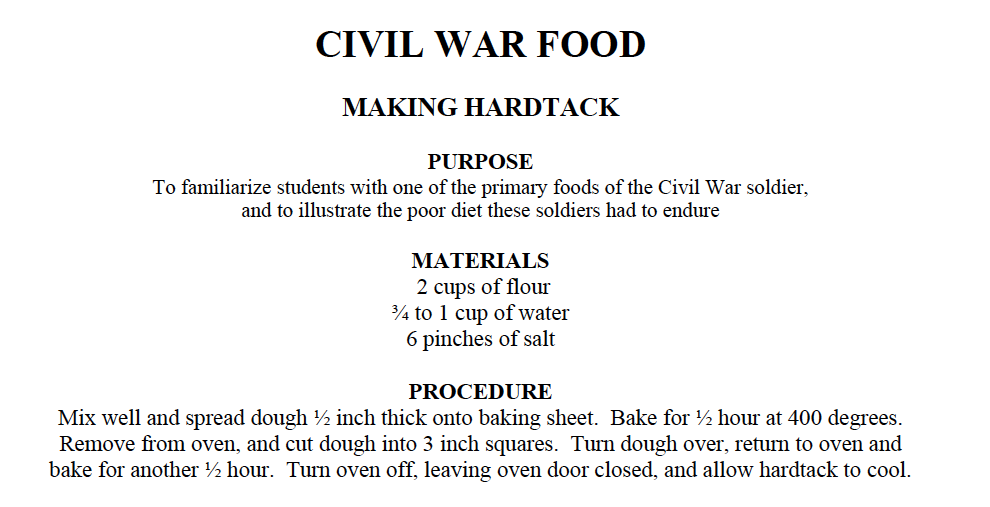 CIVIL WAR FOOD

MAKING HARDTACK

PURPOSE
To familiarize students with one of the primary foods of the Civil War soldier, and to illustrate the poor diet these soldiers had to endure

MATERIALS
2 cups of flour
¾ to 1 cup of water
6 pinches of salt

PROCEDURE
Mix well and spread dough ½ inch thick onto baking sheet. Bake for ½ hour at 400 degrees. Remove from oven, and cut dough into 3 inch squares. Turn dough over, return to oven and bake for another ½ hour. Turn oven off, leaving oven door closed, and allow hardtack to cool.